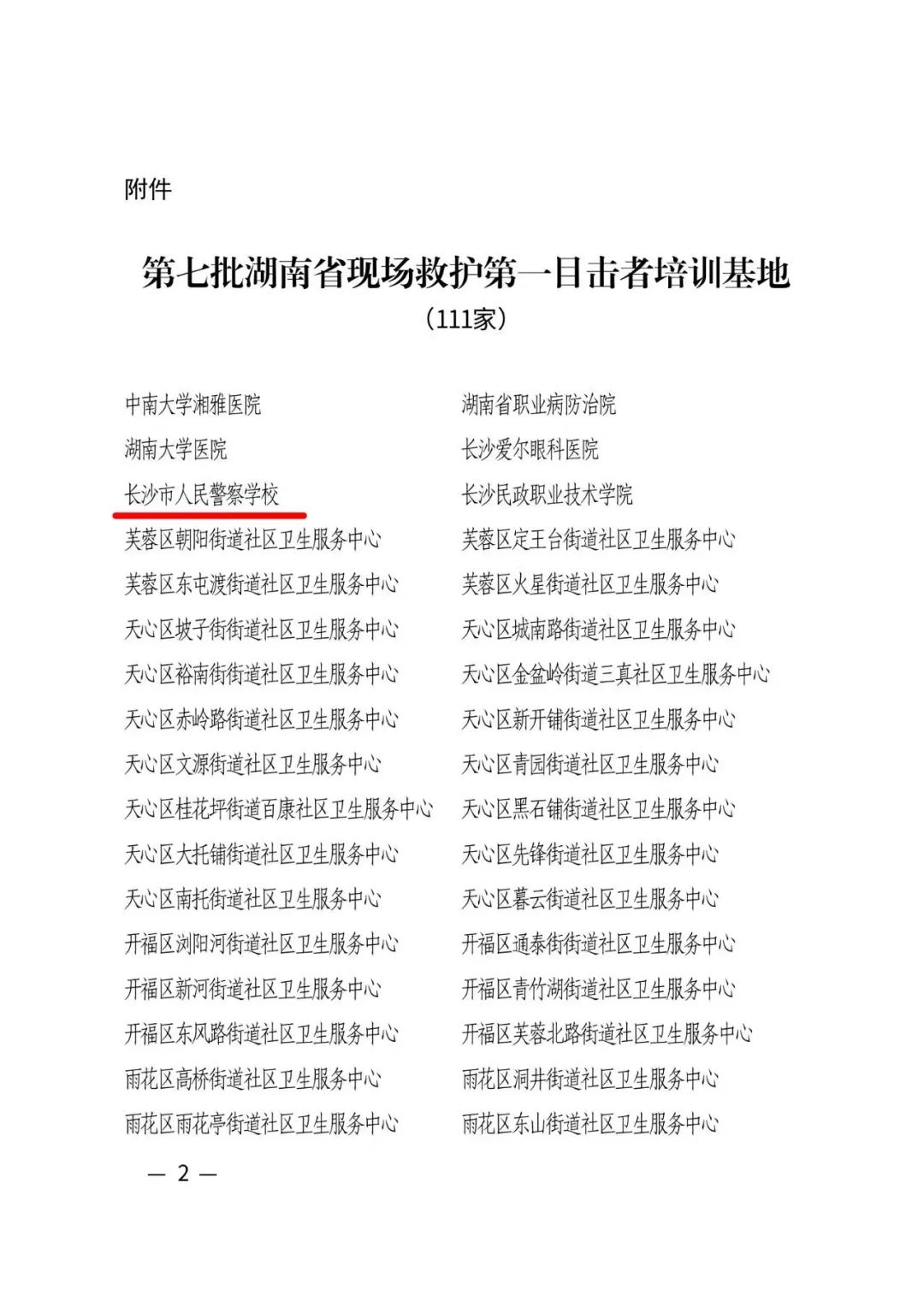 附件

第七批湖南省现场救护第一目击者培训基地
（111家）

中南大学湘雅医院
湖南大学医院
长沙市人民警察学校
芙蓉区朝阳街道社区卫生服务中心
芙蓉区东屯渡街道社区卫生服务中心
天心区坡子街街道社区卫生服务中心
天心区裕南街街道社区卫生服务中心
天心区赤岭路街道社区卫生服务中心
天心区文源街道社区卫生服务中心
天心区桂花坪街道百康社区卫生服务中心
天心区大托铺街道社区卫生服务中心
天心区南托街道社区卫生服务中心
开福区浏阳河街道社区卫生服务中心
开福区新河街道社区卫生服务中心
开福区东风路街道社区卫生服务中心
雨花区高桥街道社区卫生服务中心
雨花区雨花亭街道社区卫生服务中心

湖南省职业病防治院
长沙爱尔眼科医院
长沙民政职业技术学院
芙蓉区定王台街道社区卫生服务中心
芙蓉区火星街道社区卫生服务中心
天心区城南路街道社区卫生服务中心
天心区金盆岭街道三真社区卫生服务中心
天心区新开铺街道社区卫生服务中心
天心区青园街道社区卫生服务中心
天心区黑石铺街道社区卫生服务中心
天心区先锋街道社区卫生服务中心
天心区暮云街道社区卫生服务中心
开福区通泰街街道社区卫生服务中心
开福区青竹湖街道社区卫生服务中心
开福区芙蓉北路街道社区卫生服务中心
雨花区洞井街道社区卫生服务中心
雨花区东山街道社区卫生服务中心

— 2 —